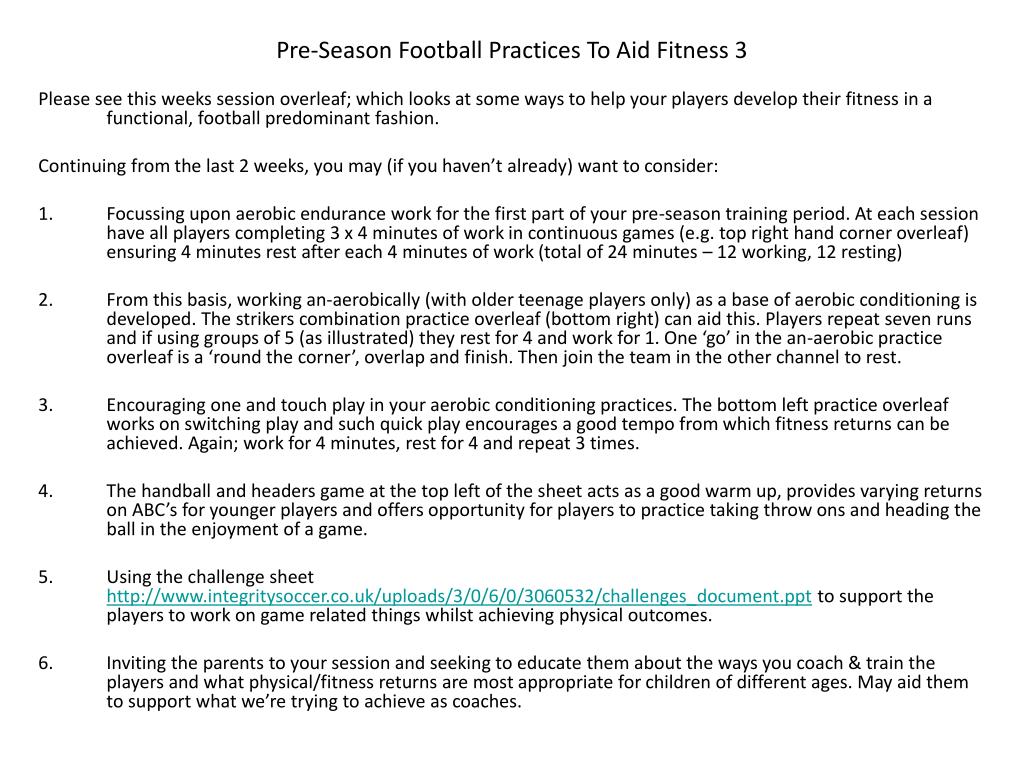 Pre-Season Football Practices To Aid Fitness 3

Please see this weeks session overleaf; which looks at some ways to help your players develop their fitness in a functional, football predominant fashion.

Continuing from the last 2 weeks, you may (if you haven't already) want to consider:

1. Focussing upon aerobic endurance work for the first part of your pre-season training period. At each session have all players completing 3 x 4 minutes of work in continuous games (e.g. top right hand corner overleaf) ensuring 4 minutes rest after each 4 minutes of work (total of 24 minutes – 12 working, 12 resting)

2. From this basis, working an-aerobically (with older teenage players only) as a base of aerobic conditioning is developed. The strikers combination practice overleaf (bottom right) can aid this. Players repeat seven runs and if using groups of 5 (as illustrated) they rest for 4 and work for 1. One 'go' in the an-aerobic practice overleaf is a 'round the corner', overlap and finish. Then join the team in the other channel to rest.

3. Encouraging one and touch play in your aerobic conditioning practices. The bottom left practice overleaf works on switching play and such quick play encourages a good tempo from which fitness returns can be achieved. Again; work for 4 minutes, rest for 4 and repeat 3 times.

4. The handball and headers game at the top left of the sheet acts as a good warm up, provides varying returns on ABC's for younger players and offers opportunity for players to practice taking throw ons and heading the ball in the enjoyment of a game.

5. Using the challenge sheet http://www.integritysoccer.co.uk/uploads/3/0/6/0/3060532/challenges_document.ppt to support the players to work on game related things whilst achieving physical outcomes.

6. Inviting the parents to your session and seeking to educate them about the ways you coach & train the players and what physical/fitness returns are most appropriate for children of different ages. May aid them to support what we're trying to achieve as coaches.